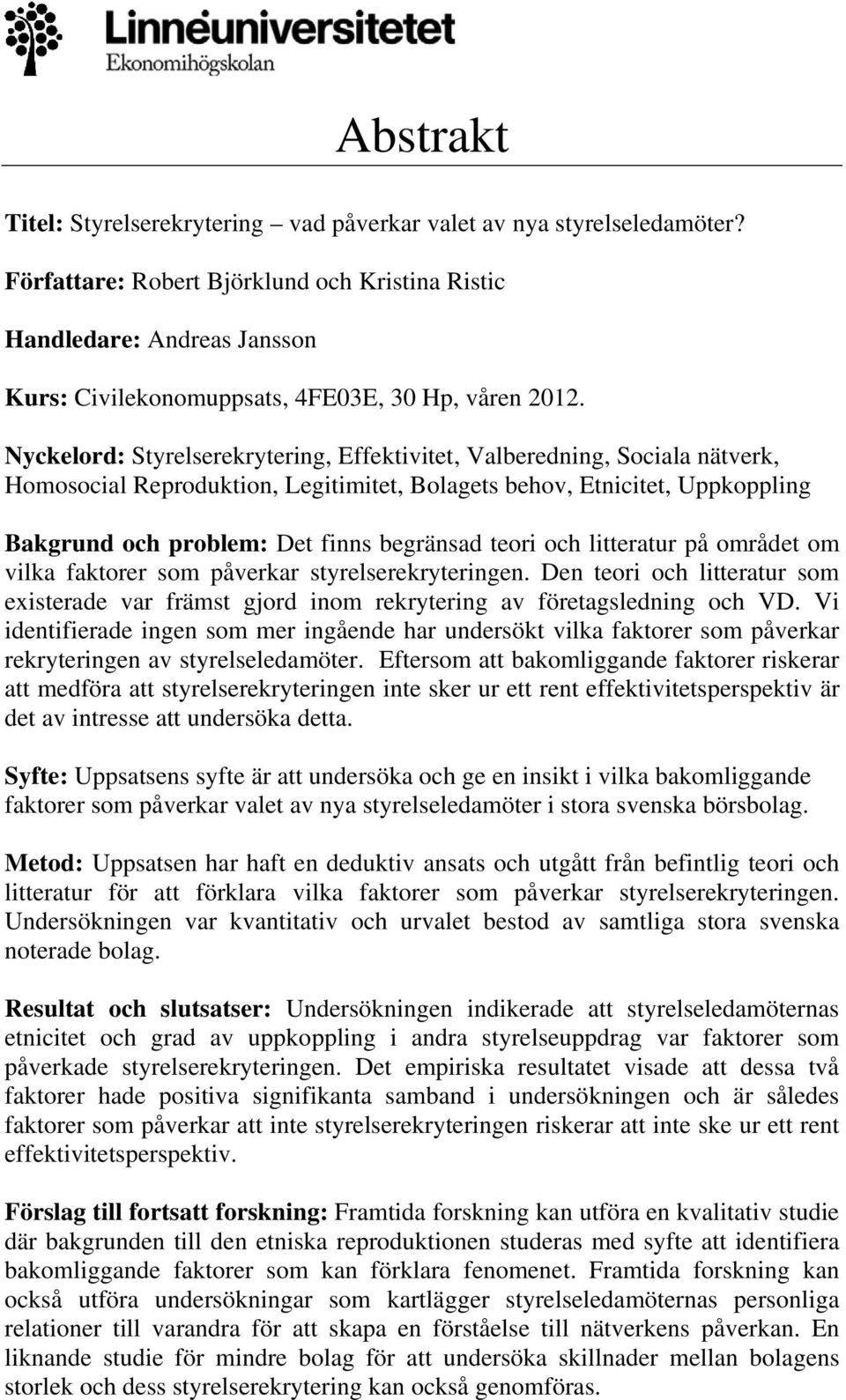 Linnéuniversitetet
Ekonomihögskolan

Abstrakt

Titel: Styrelserekrytering – vad påverkar valet av nya styrelseledamöter?

Författare: Robert Björklund och Kristina Ristic

Handledare: Andreas Jansson

Kurs: Civilekonomuppsats, 4FE03E, 30 Hp, våren 2012.

Nyckelord: Styrelserekrytering, Effektivitet, Valberedning, Sociala nätverk, Homosocial Reproduktion, Legitimitet, Bolagets behov, Etnicitet, Uppkoppling

Bakgrund och problem: Det finns begränsad teori och litteratur på området om vilka faktorer som påverkar styrelserekryteringen. Den teori och litteratur som existerade var främst gjord inom rekrytering av företagsledning och VD. Vi identifierade ingen som mer ingående har undersökt vilka faktorer som påverkar rekryteringen av styrelseledamöter. Eftersom att bakomliggande faktorer riskerar att medföra att styrelserekryteringen inte sker ur ett rent effektivitetsperspektiv är det av intresse att undersöka detta.

Syfte: Uppsatsens syfte är att undersöka och ge en insikt i vilka bakomliggande faktorer som påverkar valet av nya styrelseledamöter i stora svenska börsbolag.

Metod: Uppsatsen har haft en deduktiv ansats och utgått från befintlig teori och litteratur för att förklara vilka faktorer som påverkar styrelserekryteringen. Undersökningen var kvantitativ och urvalet bestod av samtliga stora svenska noterade bolag.

Resultat och slutsatser: Undersökningen indikerade att styrelseledamöternas etnicitet och grad av uppkoppling i andra styrelseuppdrag var faktorer som påverkade styrelserekryteringen. Det empiriska resultatet visade att dessa två faktorer hade positiva signifikanta samband i undersökningen och är således faktorer som påverkar att inte styrelserekryteringen riskerar att inte ske ur ett rent effektivitetsperspektiv.

Förslag till fortsatt forskning: Framtida forskning kan utföra en kvalitativ studie där bakgrunden till den etniska reproduktionen studeras med syfte att identifiera bakomliggande faktorer som kan förklara fenomenet. Framtida forskning kan också utföra undersökningar som kartlägger styrelseledamöternas personliga relationer till varandra för att skapa en förståelse till nätverkens påverkan. En liknande studie för mindre bolag för att undersöka skillnader mellan bolagens storlek och dess styrelserekrytering kan också genomföras.